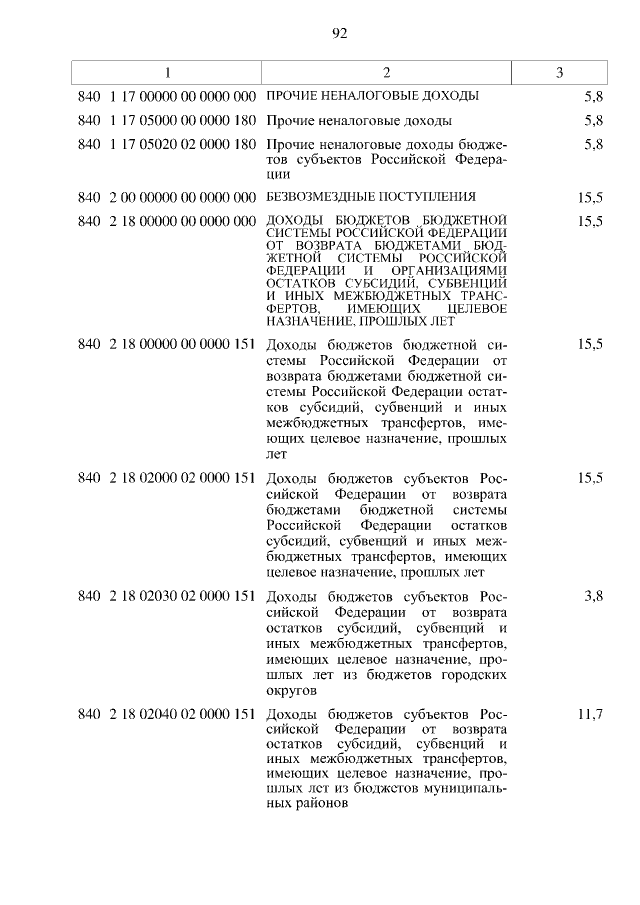 92

| 1 | 2 | 3 |
|---|---|---|
| 840 1 17 00000 00 0000 000 | ПРОЧИЕ НЕНАЛОГОВЫЕ ДОХОДЫ | 5,8 |
| 840 1 17 05000 00 0000 180 | Прочие неналоговые доходы | 5,8 |
| 840 1 17 05020 02 0000 180 | Прочие неналоговые доходы бюджетов субъектов Российской Федерации | 5,8 |
| 840 2 00 00000 00 0000 000 | БЕЗВОЗМЕЗДНЫЕ ПОСТУПЛЕНИЯ | 15,5 |
| 840 2 18 00000 00 0000 000 | ДОХОДЫ БЮДЖЕТОВ БЮДЖЕТНОЙ СИСТЕМЫ РОССИЙСКОЙ ФЕДЕРАЦИИ ОТ ВОЗВРАТА БЮДЖЕТАМИ БЮДЖЕТНОЙ СИСТЕМЫ РОССИЙСКОЙ ФЕДЕРАЦИИ И ОРГАНИЗАЦИЯМИ ОСТАТКОВ СУБСИДИЙ, СУБВЕНЦИЙ И ИНЫХ МЕЖБЮДЖЕТНЫХ ТРАНСФЕРТОВ, ИМЕЮЩИХ ЦЕЛЕВОЕ НАЗНАЧЕНИЕ, ПРОШЛЫХ ЛЕТ | 15,5 |
| 840 2 18 00000 00 0000 151 | Доходы бюджетов бюджетной системы Российской Федерации от возврата бюджетами бюджетной системы Российской Федерации остатков субсидий, субвенций и иных межбюджетных трансфертов, имеющих целевое назначение, прошлых лет | 15,5 |
| 840 2 18 02000 02 0000 151 | Доходы бюджетов субъектов Российской Федерации от возврата бюджетами бюджетной системы Российской Федерации остатков субсидий, субвенций и иных межбюджетных трансфертов, имеющих целевое назначение, прошлых лет | 15,5 |
| 840 2 18 02030 02 0000 151 | Доходы бюджетов субъектов Российской Федерации от возврата остатков субсидий, субвенций и иных межбюджетных трансфертов, имеющих целевое назначение, прошлых лет из бюджетов городских округов | 3,8 |
| 840 2 18 02040 02 0000 151 | Доходы бюджетов субъектов Российской Федерации от возврата остатков субсидий, субвенций и иных межбюджетных трансфертов, имеющих целевое назначение, прошлых лет из бюджетов муниципальных районов | 11,7 |